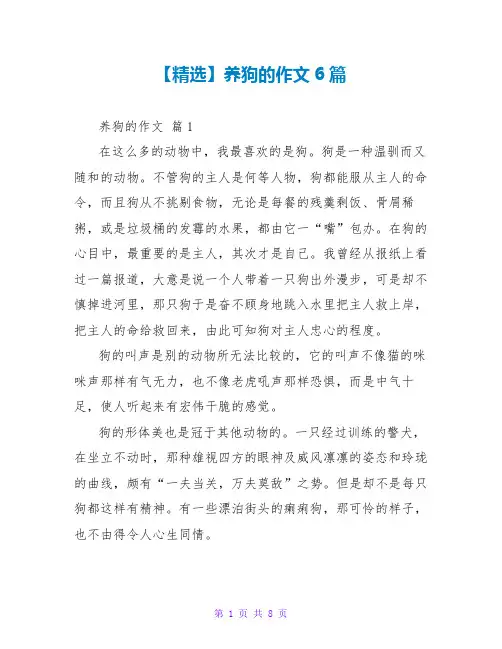 【精选】养狗的作文 6 篇

养狗的作文 篇 1

在这么多的动物中，我最喜欢的是狗。狗是一种温驯而又随和的动物。不管狗的主人是何等人物，狗都能服从主人的命令，而且狗从不挑剔食物，无论是每餐的残羹剩饭、骨屑稀粥，或是垃圾桶的发霉的水果，都由它一“嘴”包办。在狗的心目中，最重要的是主人，其次才是自己。我曾经从报纸上看过一篇报道，大意是说一个人带着一只狗出外漫步，可是却不慎掉进河里，那只狗于是奋不顾身地跳入水里把主人救上岸，把主人的命给救回来，由此可知狗对主人忠心的程度。

狗的叫声是别的动物所无法比较的，它的叫声不像猫的咪咪声那样有气无力，也不像老虎吼声那样恐惧，而是中气十足，使人听起来有宏伟干脆的感觉。

狗的形体美也是冠于其他动物的。一只经过训练的警犬，在坐立不动时，那种雄视四方的眼神及威风凛凛的姿态和玲珑的曲线，颇有“一夫当关，万夫莫敌”之势。但是却不是每只狗都这样有精神。有一些漂泊街头的癞痢狗，那可怜的样子，也不由得令人心生同情。

第 1 页 共 8 页